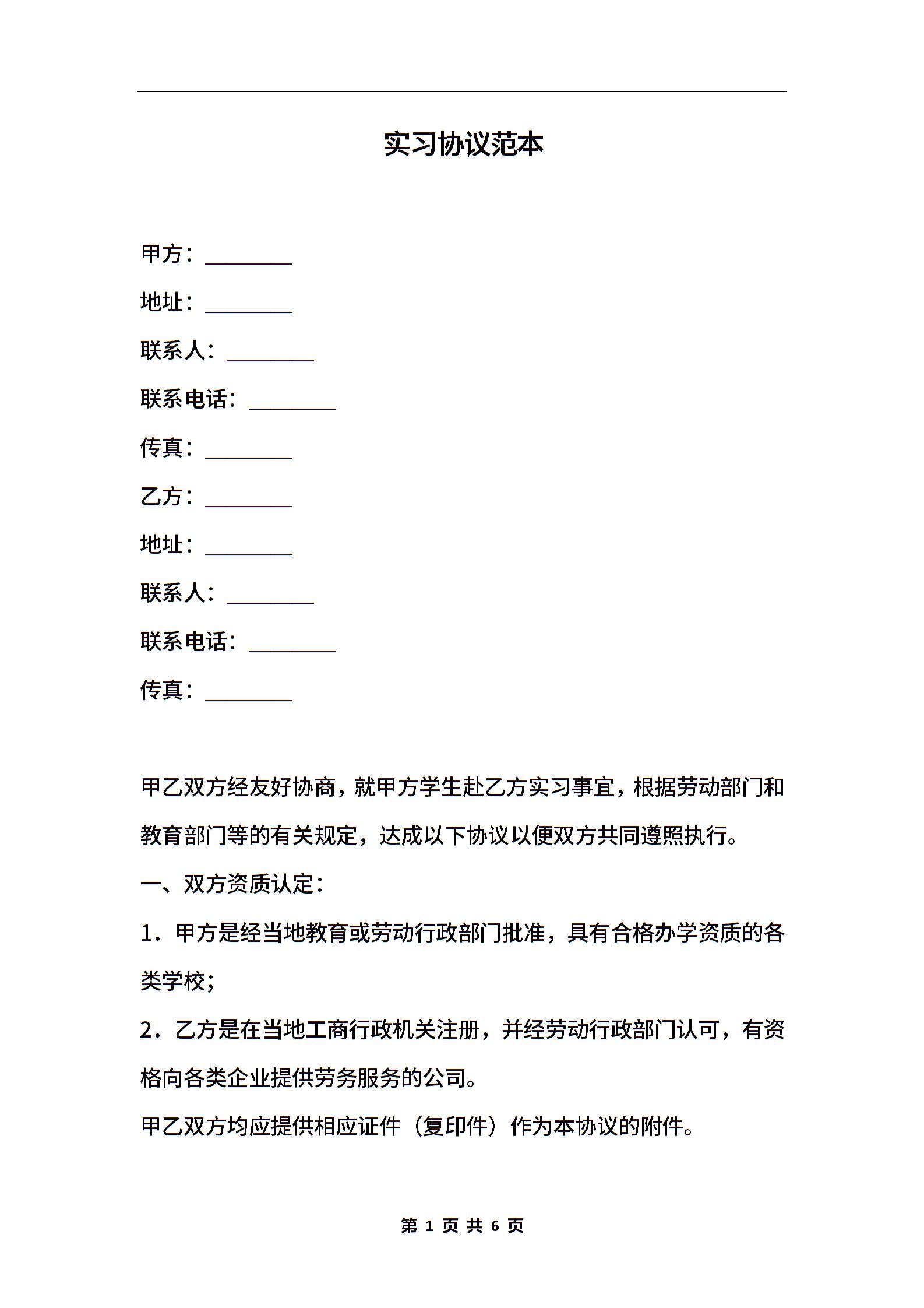 实习协议范本

甲方：________

地址：________

联系人：________

联系电话：________

传真：________

乙方：________

地址：________

联系人：________

联系电话：________

传真：________

甲乙双方经友好协商，就甲方学生赴乙方实习事宜，根据劳动部门和教育部门等的有关规定，达成以下协议以便双方共同遵照执行。

一、双方资质认定：

1．甲方是经当地教育或劳动行政部门批准，具有合格办学资质的各类学校；

2．乙方是在当地工商行政机关注册，并经劳动行政部门认可，有资格向各类企业提供劳务服务的公司。

甲乙双方均应提供相应证件（复印件）作为本协议的附件。

第 1 页 共 6 页